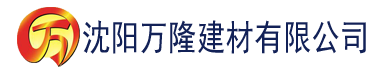 万 沈阳万隆建材有限公司